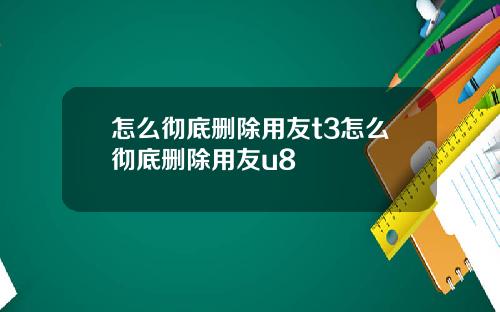 怎么彻底删除用友t3怎么彻底删除用友u8